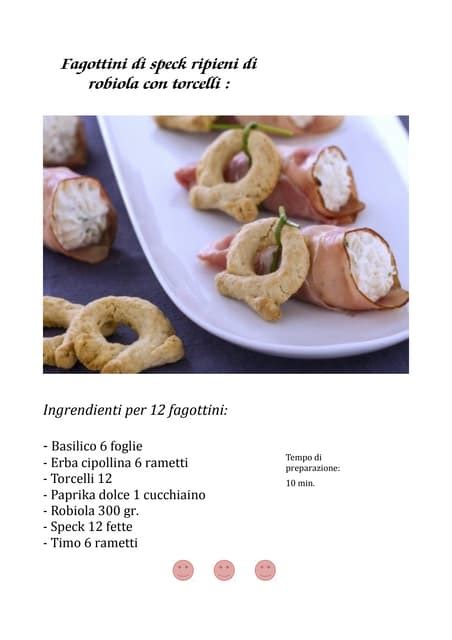 Fagottini di speck ripieni di robiola con torcelli :

Ingrendienti per 12 fagottini:

- Basilico 6 foglie
- Erba cipollina 6 rametti
- Torcelli 12
- Paprika dolce 1 cucchiaino
- Robiola 300 gr.
- Speck 12 fette
- Timo 6 rametti

Tempo di preparazione:
10 min.